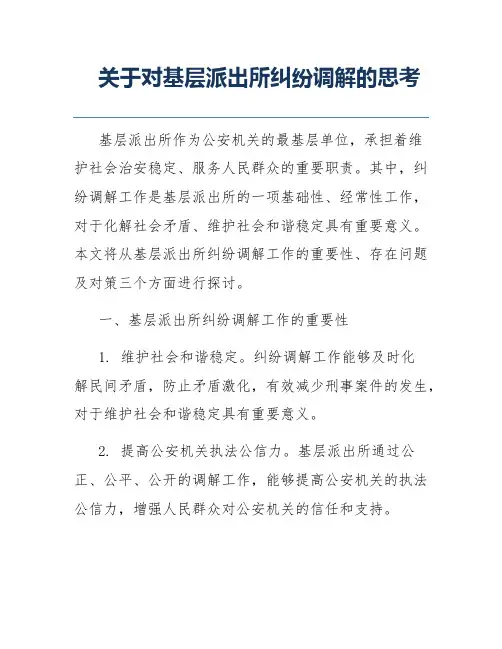 关于对基层派出所纠纷调解的思考

基层派出所作为公安机关的最基层单位，承担着维护社会治安稳定、服务人民群众的重要职责。其中，纠纷调解工作是基层派出所的一项基础性、经常性工作，对于化解社会矛盾、维护社会和谐稳定具有重要意义。本文将从基层派出所纠纷调解工作的重要性、存在问题及对策三个方面进行探讨。

一、基层派出所纠纷调解工作的重要性

1. 维护社会和谐稳定。纠纷调解工作能够及时化解民间矛盾，防止矛盾激化，有效减少刑事案件的发生，对于维护社会和谐稳定具有重要意义。

2. 提高公安机关执法公信力。基层派出所通过公正、公平、公开的调解工作，能够提高公安机关的执法公信力，增强人民群众对公安机关的信任和支持。